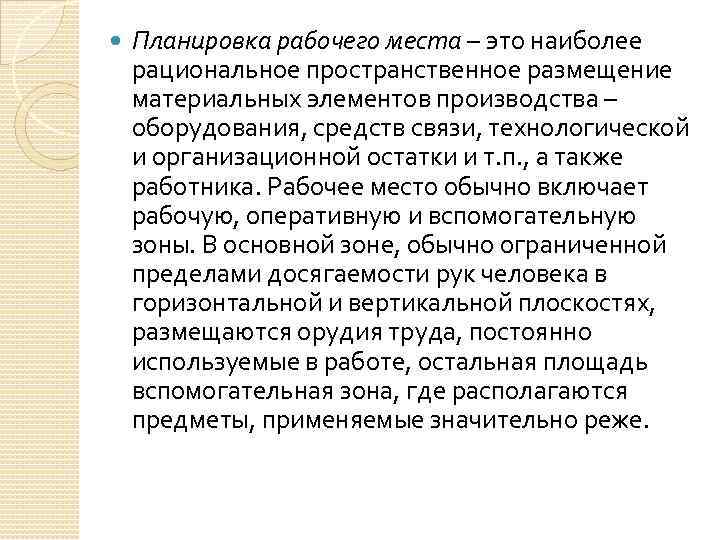 Планировка рабочего места – это наиболее рациональное пространственное размещение материальных элементов производства – оборудования, средств связи, технологической и организационной остатки и т.п., а также работника. Рабочее место обычно включает рабочую, оперативную и вспомогательную зоны. В основной зоне, обычно ограниченной пределами досягаемости рук человека в горизонтальной и вертикальной плоскостях, размещаются орудия труда, постоянно используемые в работе, остальная площадь вспомогательная зона, где располагаются предметы, применяемые значительно реже.